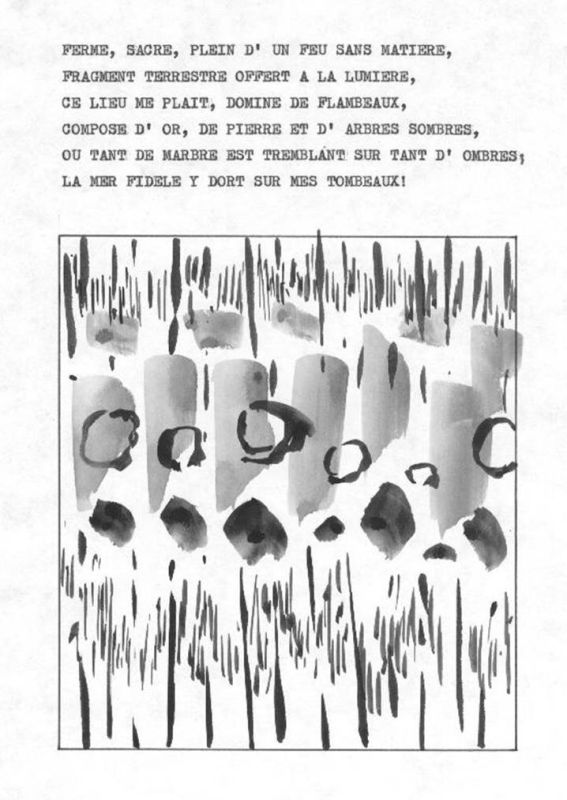 FERME, SACRE, PLEIN D' UN FEU SANS MATIERE,
FRAGMENT TERRESTRE OFFERT A LA LUMIERE,
CE LIEU ME PLAIT, DOMINE DE FLAMBEAUX,
COMPOSE D' OR, DE PIERRE ET D' ARBRES SOMBRES,
OU TANT DE MARBRE EST TREMBLANT SUR TANT D' OMBRES;
LA MER FIDELE Y DORT SUR MES TOMBEAUX!